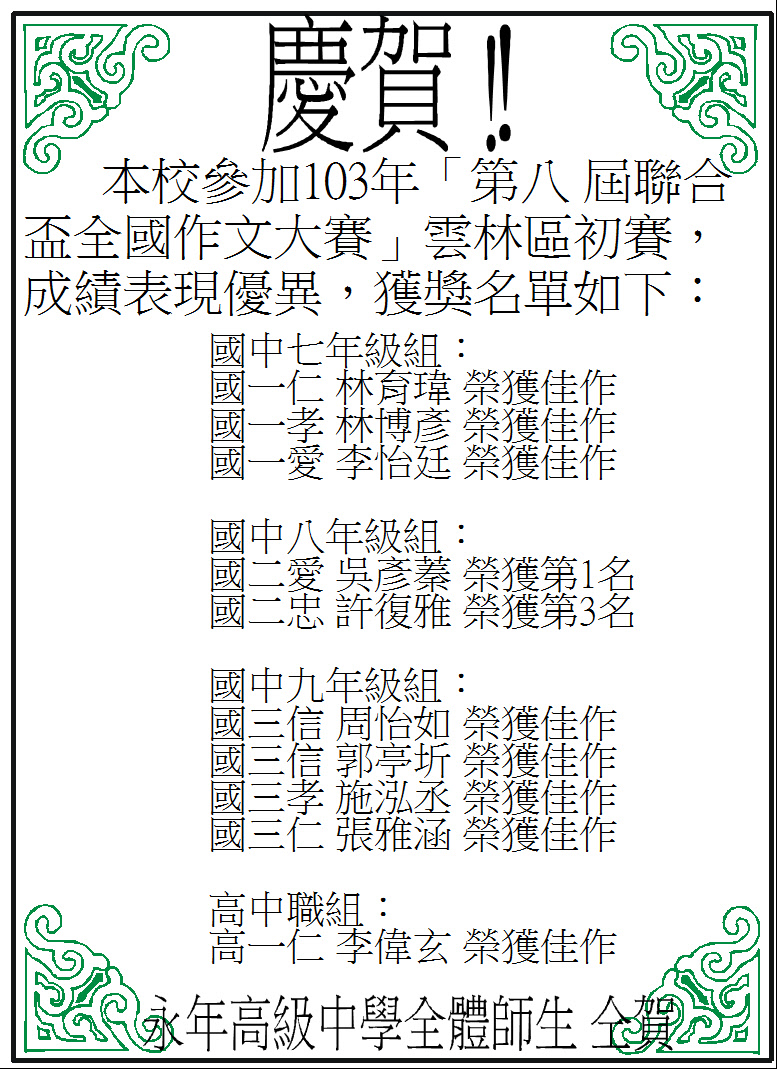 慶賀!!

本校參加103年「第八 屆聯合盃全國作文大賽」雲林區初賽，成績表現優異，獲獎名單如下：

國中七年級組：
國一仁 林育瑋 榮獲佳作
國一孝 林博彥 榮獲佳作
國一愛 李怡廷 榮獲佳作

國中八年級組：
國二愛 吳彥蓁 榮獲第1名
國二忠 許復雅 榮獲第3名

國中九年級組：
國三信 周怡如 榮獲佳作
國三信 郭亭圻 榮獲佳作
國三孝 施泓丞 榮獲佳作
國三仁 張雅涵 榮獲佳作

高中職組：
高一仁 李偉玄 榮獲佳作

永年高級中學全體師生 仝賀